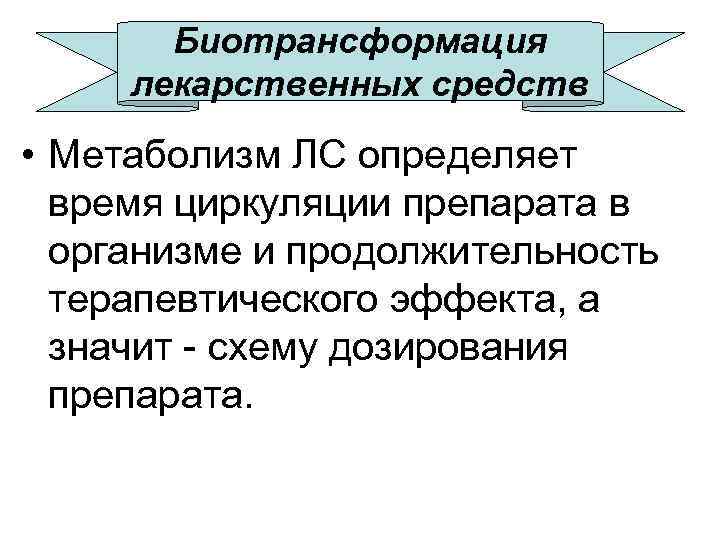 Биотрансформация лекарственных средств

• Метаболизм ЛС определяет время циркуляции препарата в организме и продолжительность терапевтического эффекта, а значит - схему дозирования препарата.